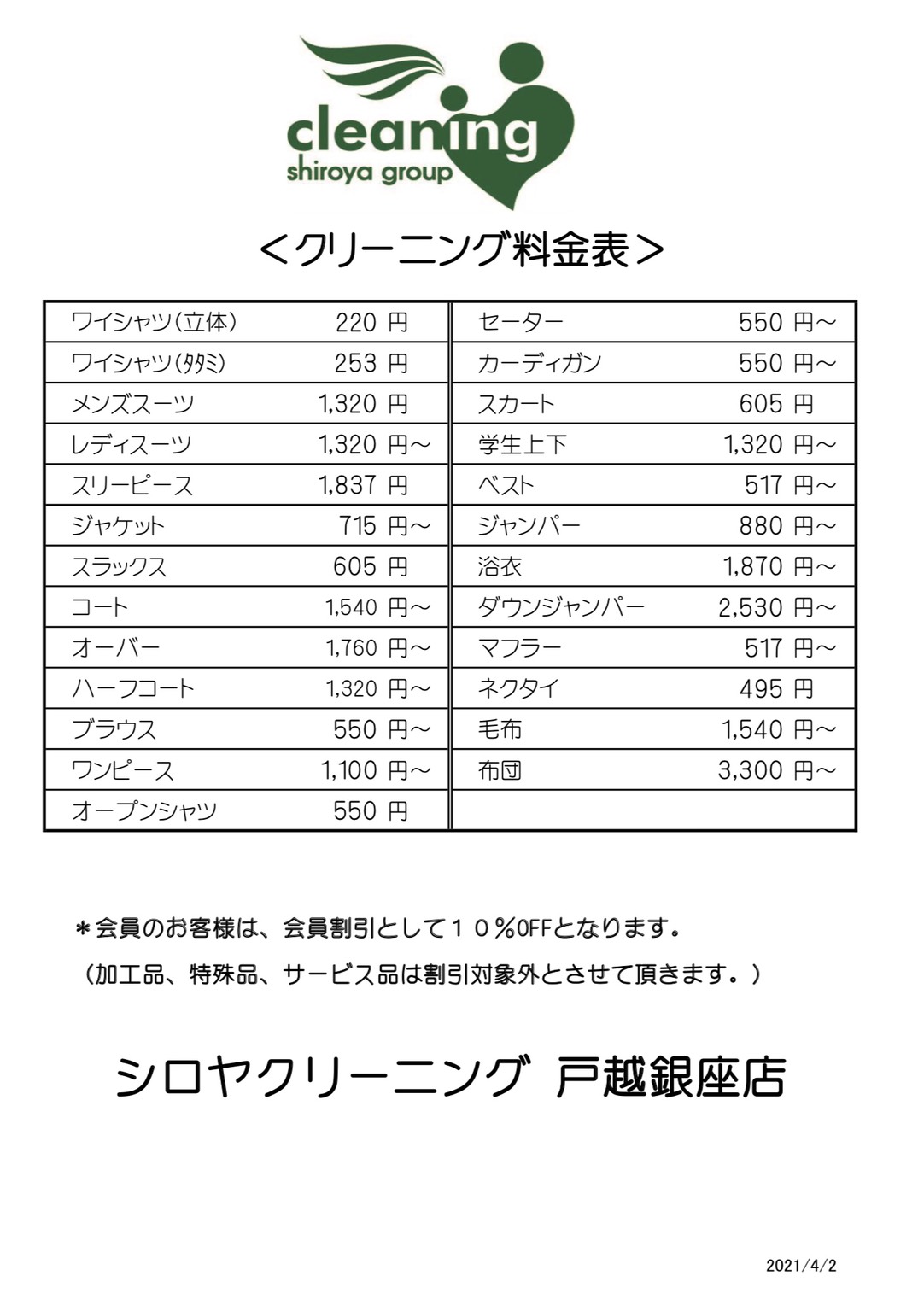 cleaning
shiroya group

＜クリーニング料金表＞

| | | | |
|---|---|---|---|
| ワイシャツ(立体) | 220 円 | セーター | 550 円～ |
| ワイシャツ(タタミ) | 253 円 | カーディガン | 550 円～ |
| メンズスーツ | 1,320 円 | スカート | 605 円 |
| レディスーツ | 1,320 円～ | 学生上下 | 1,320 円～ |
| スリーピース | 1,837 円 | ベスト | 517 円～ |
| ジャケット | 715 円～ | ジャンパー | 880 円～ |
| スラックス | 605 円 | 浴衣 | 1,870 円～ |
| コート | 1,540 円～ | ダウンジャンパー | 2,530 円～ |
| オーバー | 1,760 円～ | マフラー | 517 円～ |
| ハーフコート | 1,320 円～ | ネクタイ | 495 円 |
| ブラウス | 550 円～ | 毛布 | 1,540 円～ |
| ワンピース | 1,100 円～ | 布団 | 3,300 円～ |
| オープンシャツ | 550 円 | | |

＊会員のお客様は、会員割引として１０％OFFとなります。
（加工品、特殊品、サービス品は割引対象外とさせて頂きます。）

シロヤクリーニング 戸越銀座店

2021/4/2